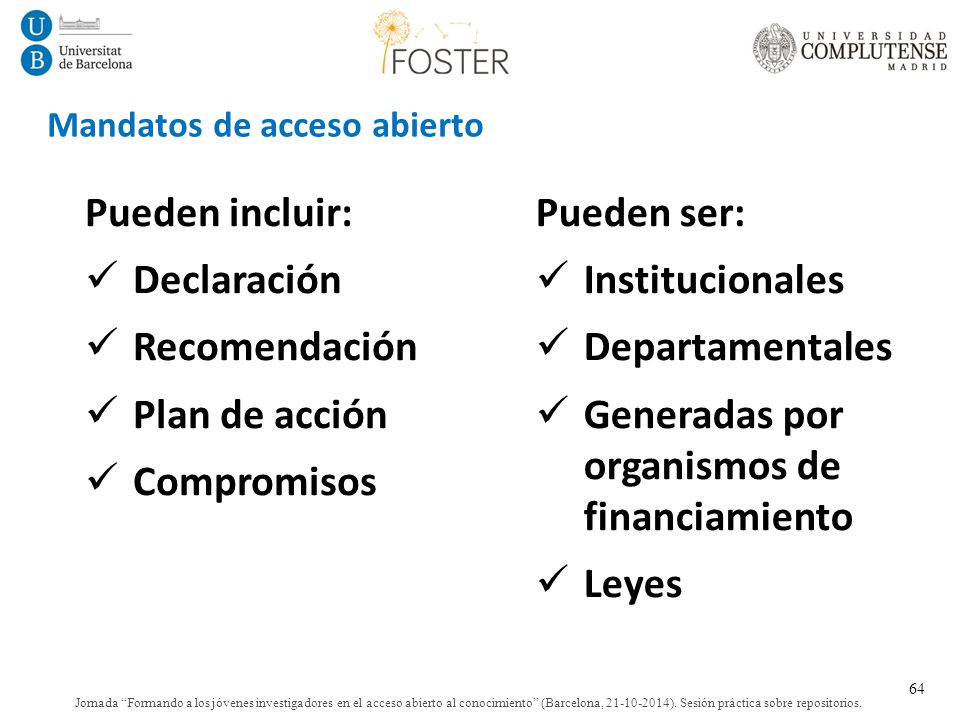 U B Universitat de Barcelona

FOSTER

UNIVERSIDAD COMPLUTENSE MADRID

Mandatos de acceso abierto

Pueden incluir:
✓ Declaración
✓ Recomendación
✓ Plan de acción
✓ Compromisos

Pueden ser:
✓ Institucionales
✓ Departamentales
✓ Generadas por organismos de financiamiento
✓ Leyes

64

Jornada "Formando a los jóvenes investigadores en el acceso abierto al conocimiento" (Barcelona, 21-10-2014). Sesión práctica sobre repositorios.